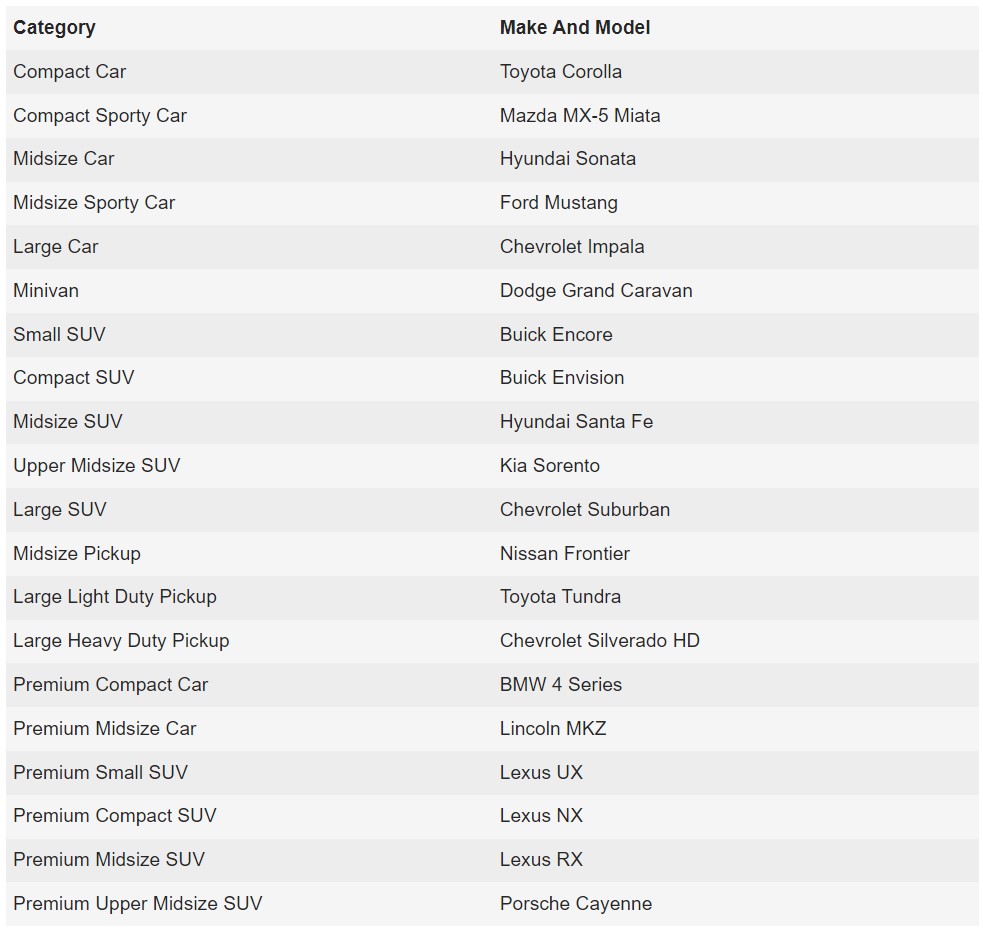 | Category | Make And Model |
|---|---|
| Compact Car | Toyota Corolla |
| Compact Sporty Car | Mazda MX-5 Miata |
| Midsize Car | Hyundai Sonata |
| Midsize Sporty Car | Ford Mustang |
| Large Car | Chevrolet Impala |
| Minivan | Dodge Grand Caravan |
| Small SUV | Buick Encore |
| Compact SUV | Buick Envision |
| Midsize SUV | Hyundai Santa Fe |
| Upper Midsize SUV | Kia Sorento |
| Large SUV | Chevrolet Suburban |
| Midsize Pickup | Nissan Frontier |
| Large Light Duty Pickup | Toyota Tundra |
| Large Heavy Duty Pickup | Chevrolet Silverado HD |
| Premium Compact Car | BMW 4 Series |
| Premium Midsize Car | Lincoln MKZ |
| Premium Small SUV | Lexus UX |
| Premium Compact SUV | Lexus NX |
| Premium Midsize SUV | Lexus RX |
| Premium Upper Midsize SUV | Porsche Cayenne |